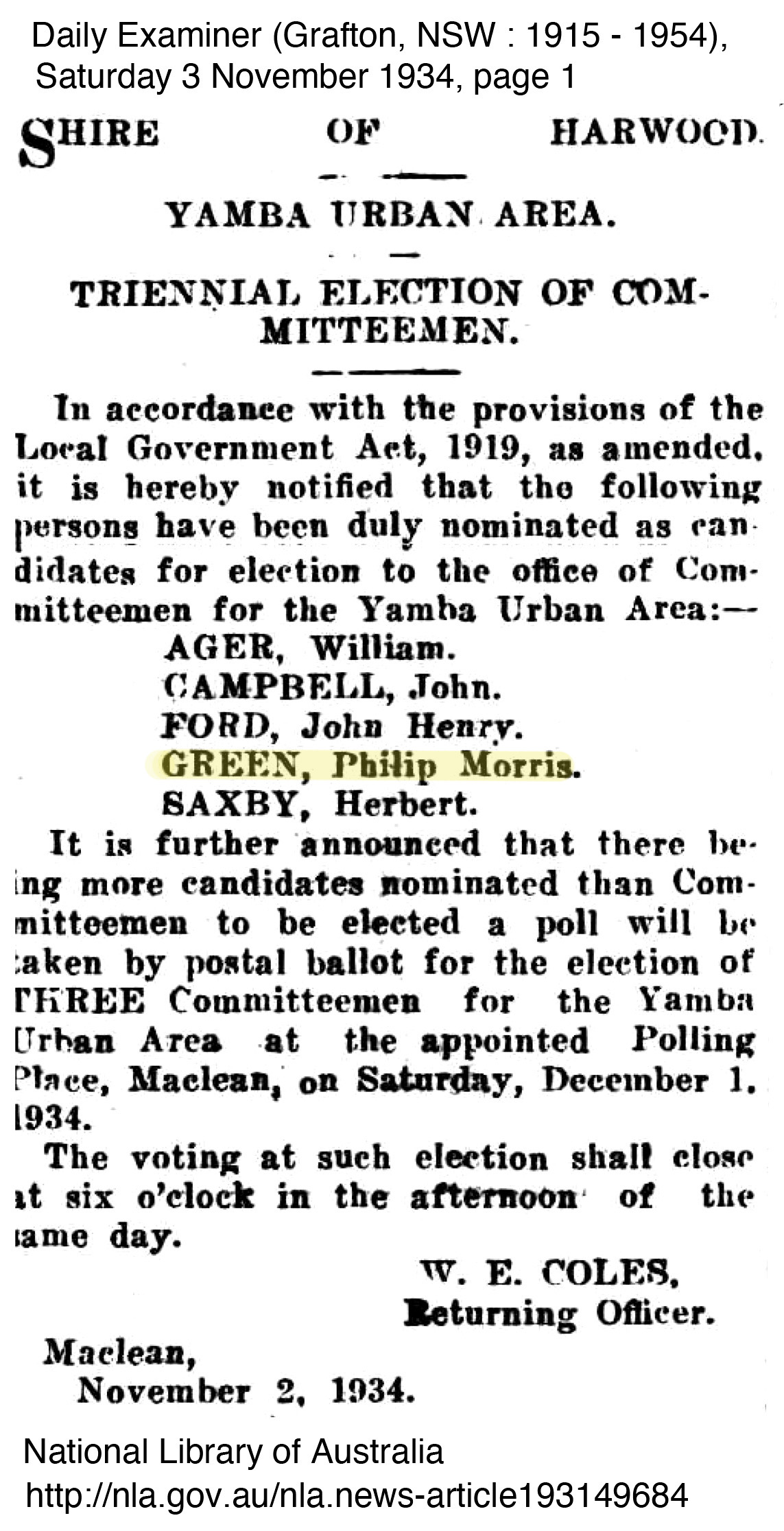 Daily Examiner (Grafton, NSW : 1915 - 1954), Saturday 3 November 1934, page 1

SHIRE OF HARWOOD.

YAMBA URBAN AREA.

TRIENNIAL ELECTION OF COMMITTEEMEN.

In accordance with the provisions of the Local Government Act, 1919, as amended, it is hereby notified that the following persons have been duly nominated as candidates for election to the office of Committeemen for the Yamba Urban Area:—

AGER, William.
CAMPBELL, John.
FORD, John Henry.
GREEN, Philip Morris.
SAXBY, Herbert.

It is further announced that there being more candidates nominated than Committeemen to be elected a poll will be taken by postal ballot for the election of THREE Committeemen for the Yamba Urban Area at the appointed Polling Place, Maclean, on Saturday, December 1, 1934.

The voting at such election shall close at six o'clock in the afternoon of the same day.

W. E. COLES,
Returning Officer.

Maclean,
November 2, 1934.

National Library of Australia
http://nla.gov.au/nla.news-article193149684